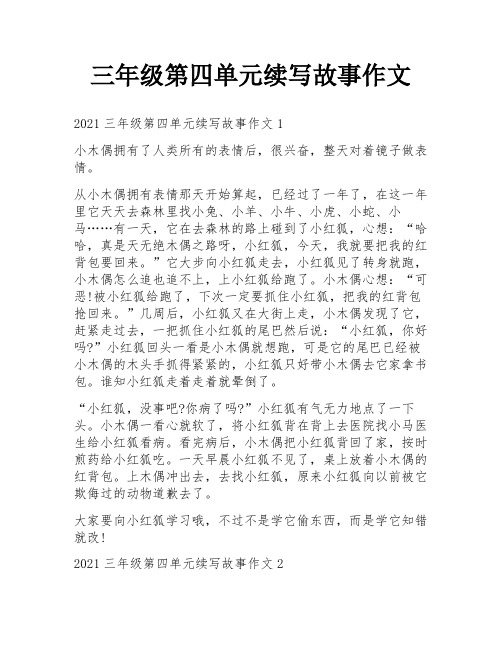 三年级第四单元续写故事作文

2021 三年级第四单元续写故事作文 1

小木偶拥有了人类所有的表情后，很兴奋，整天对着镜子做表情。

从小木偶拥有表情那天开始算起，已经过了一年了，在这一年里它天天去森林里找小兔、小羊、小牛、小虎、小蛇、小马……有一天，它在去森林的路上碰到了小红狐，心想：“哈哈，真是天无绝木偶之路呀，小红狐，今天，我就要把我的红背包要回来。”它大步向小红狐走去，小红狐见了转身就跑，小木偶怎么追也追不上，上小红狐给跑了。小木偶心想：“可恶!被小红狐给跑了，下次一定要抓住小红狐，把我的红背包抢回来。”几周后，小红狐又在大街上走，小木偶发现了它，赶紧走过去，一把抓住小红狐的尾巴然后说：“小红狐，你好吗?”小红狐回头一看是小木偶就想跑，可是它的尾巴已经被小木偶的木头手抓得紧紧的，小红狐只好带小木偶去它家拿书包。谁知小红狐走着走着就晕倒了。

“小红狐，没事吧?你病了吗?”小红狐有气无力地点了一下头。小木偶一看心就软了，将小红狐背在背上去医院找小马医生给小红狐看病。看完病后，小木偶把小红狐背回了家，按时煎药给小红狐吃。一天早晨小红狐不见了，桌上放着小木偶的红背包。上木偶冲出去，去找小红狐，原来小红狐向以前被它欺侮过的动物道歉去了。

大家要向小红狐学习哦，不过不是学它偷东西，而是学它知错就改!

2021 三年级第四单元续写故事作文 2